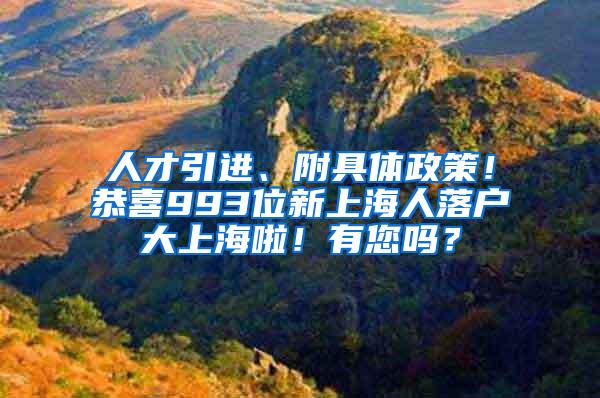 人才引进、附具体政策！恭喜993位新上海人落户大上海啦！有您吗？